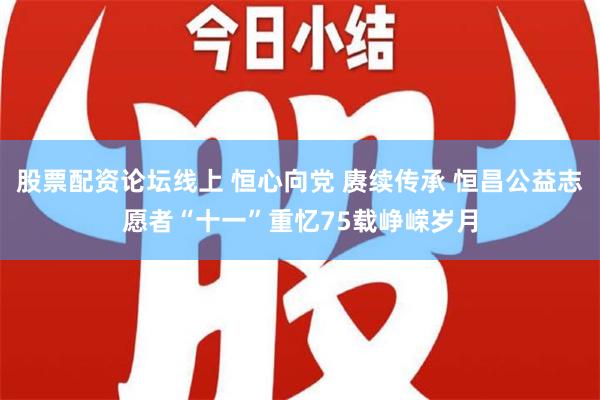 今日小结

股

股票配资论坛线上 恒心向党 赓续传承 恒昌公益志愿者“十一”重忆75载峥嵘岁月